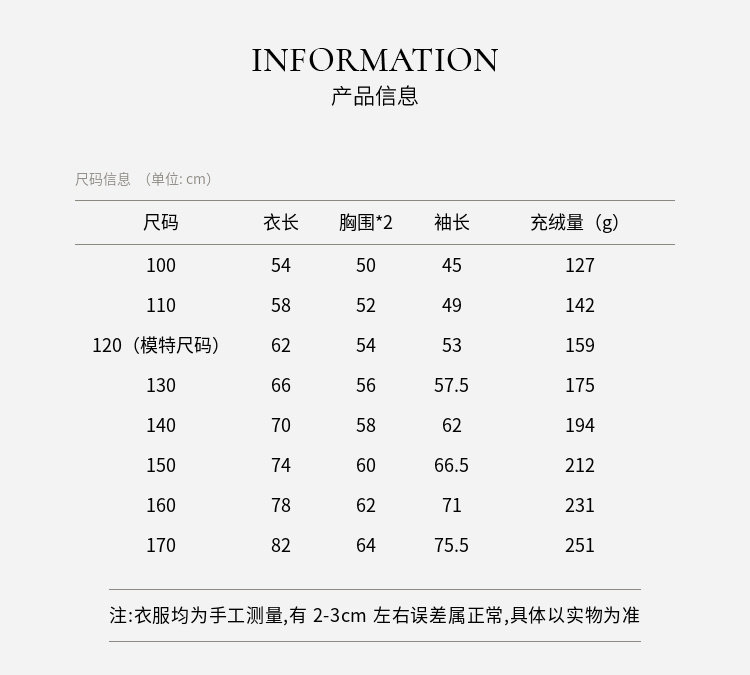 INFORMATION
产品信息

尺码信息 （单位: cm）

| 尺码 | 衣长 | 胸围*2 | 袖长 | 充绒量（g） |
|---|---|---|---|---|
| 100 | 54 | 50 | 45 | 127 |
| 110 | 58 | 52 | 49 | 142 |
| 120（模特尺码） | 62 | 54 | 53 | 159 |
| 130 | 66 | 56 | 57.5 | 175 |
| 140 | 70 | 58 | 62 | 194 |
| 150 | 74 | 60 | 66.5 | 212 |
| 160 | 78 | 62 | 71 | 231 |
| 170 | 82 | 64 | 75.5 | 251 |

注:衣服均为手工测量,有 2-3cm 左右误差属正常,具体以实物为准